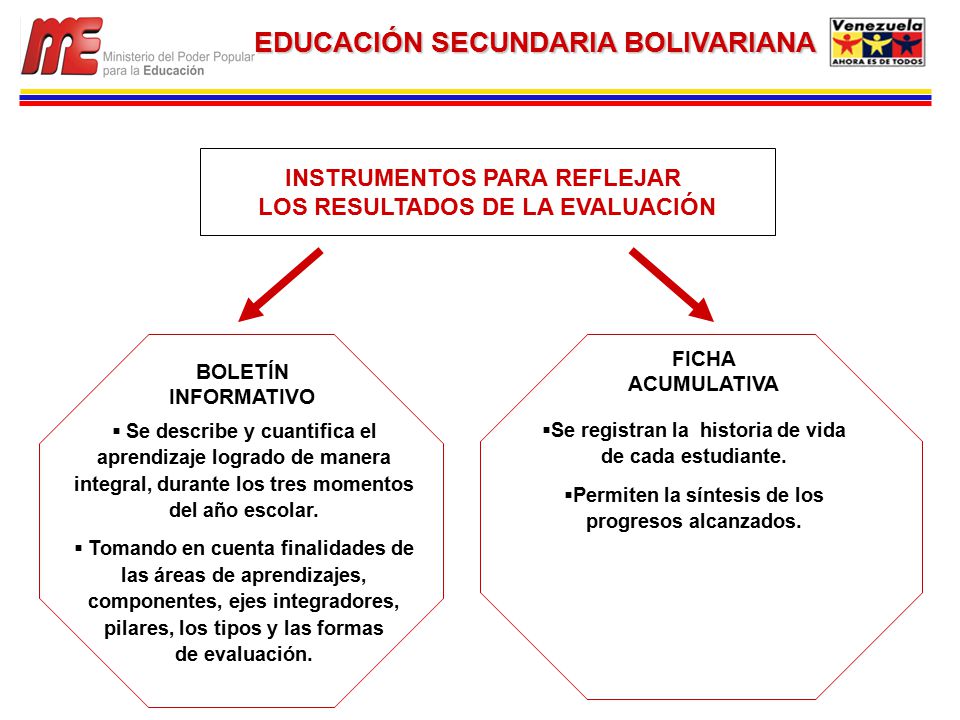 ME Ministerio del Poder Popular para la Educación

EDUCACIÓN SECUNDARIA BOLIVARIANA

Venezuela AHORA ES DE TODOS

INSTRUMENTOS PARA REFLEJAR LOS RESULTADOS DE LA EVALUACIÓN

BOLETÍN INFORMATIVO

▪ Se describe y cuantifica el aprendizaje logrado de manera integral, durante los tres momentos del año escolar.

▪ Tomando en cuenta finalidades de las áreas de aprendizajes, componentes, ejes integradores, pilares, los tipos y las formas de evaluación.

FICHA ACUMULATIVA

▪Se registran la historia de vida de cada estudiante.

▪Permiten la síntesis de los progresos alcanzados.